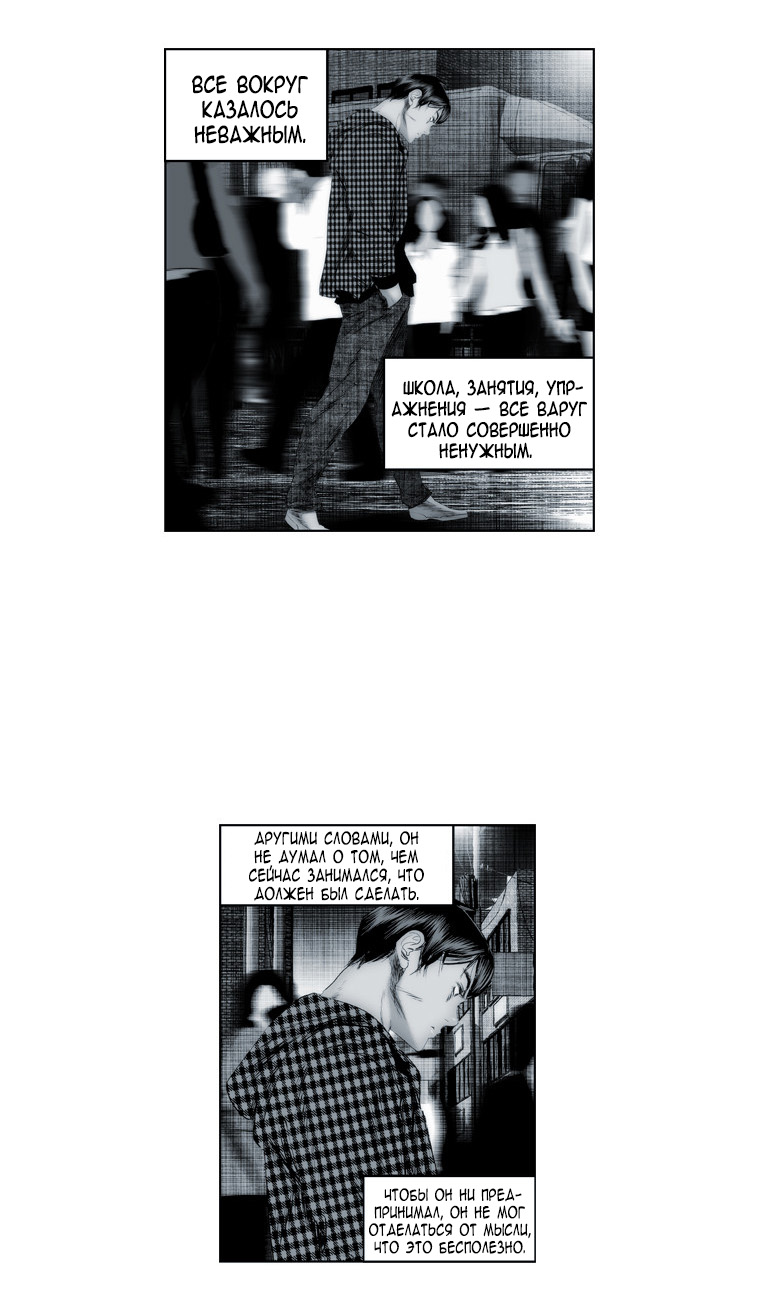 ВСЕ ВОКРУГ КАЗАЛОСЬ НЕВАЖНЫМ.

ШКОЛА, ЗАНЯТИЯ, УПРАЖНЕНИЯ — ВСЕ ВДРУГ СТАЛО СОВЕРШЕННО НЕНУЖНЫМ.

ДРУГИМИ СЛОВАМИ, ОН НЕ ДУМАЛ О ТОМ, ЧЕМ СЕЙЧАС ЗАНИМАЛСЯ, ЧТО ДОЛЖЕН БЫЛ СДЕЛАТЬ.

ЧТОБЫ ОН НИ ПРЕДПРИНИМАЛ, ОН НЕ МОГ ОТДЕЛАТЬСЯ ОТ МЫСЛИ, ЧТО ЭТО БЕСПОЛЕЗНО.